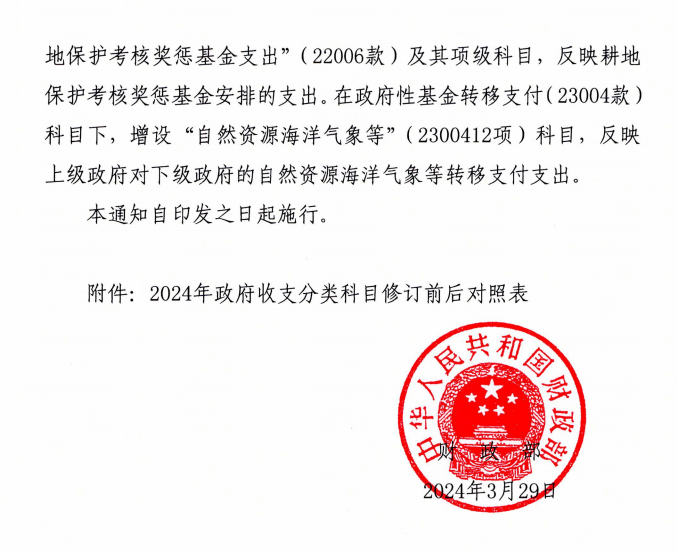 地保护考核奖惩基金支出”（22006款）及其项级科目，反映耕地保护考核奖惩基金安排的支出。在政府性基金转移支付（23004款）科目下，增设“自然资源海洋气象等”（2300412项）科目，反映上级政府对下级政府的自然资源海洋气象等转移支付支出。

本通知自印发之日起施行。

附件：2024年政府收支分类科目修订前后对照表

中华人民共和国财政部

财　政　部
2024年3月29日